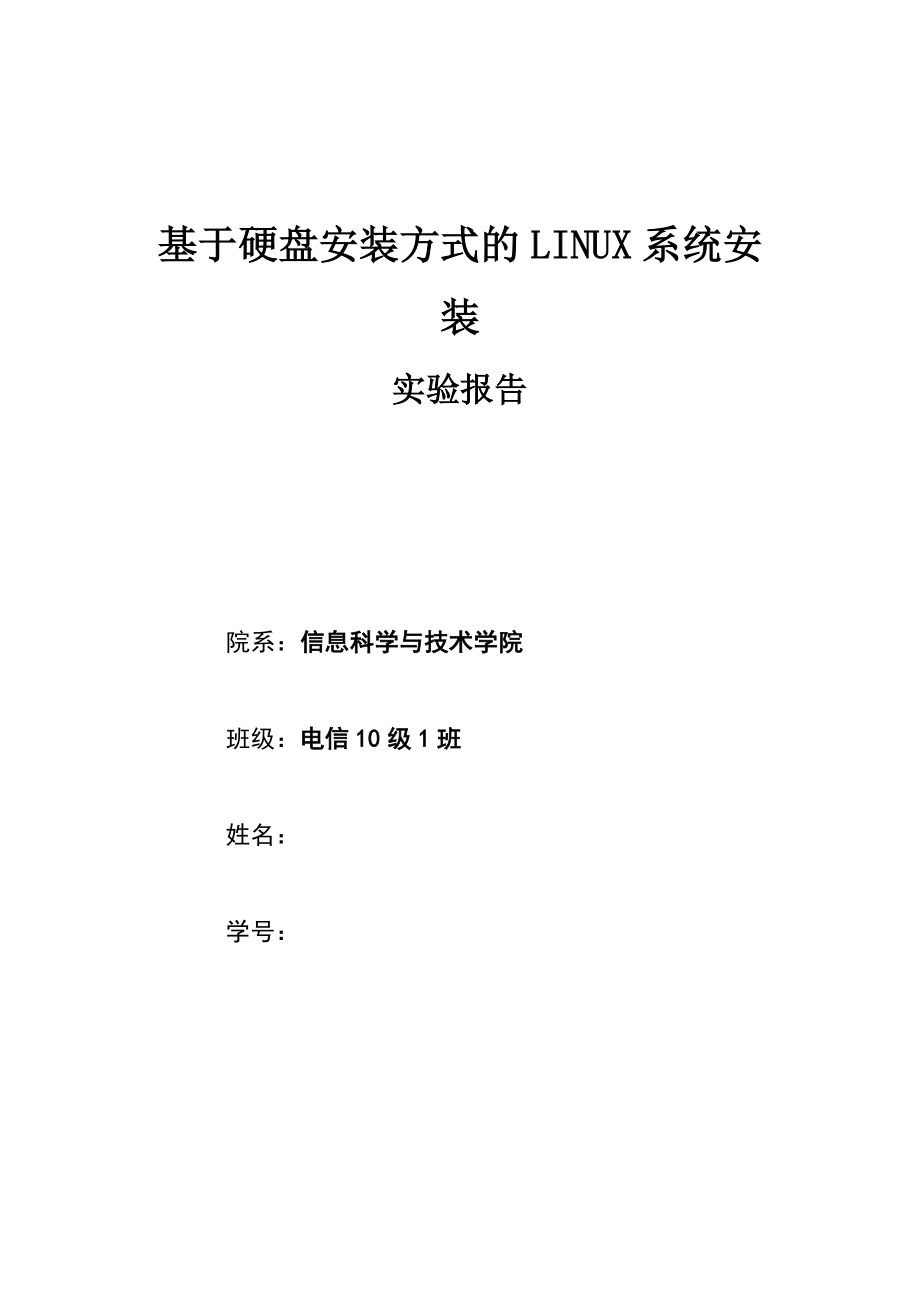 基于硬盘安装方式的LINUX系统安装

实验报告

院系：信息科学与技术学院

班级：电信10级1班

姓名：

学号：